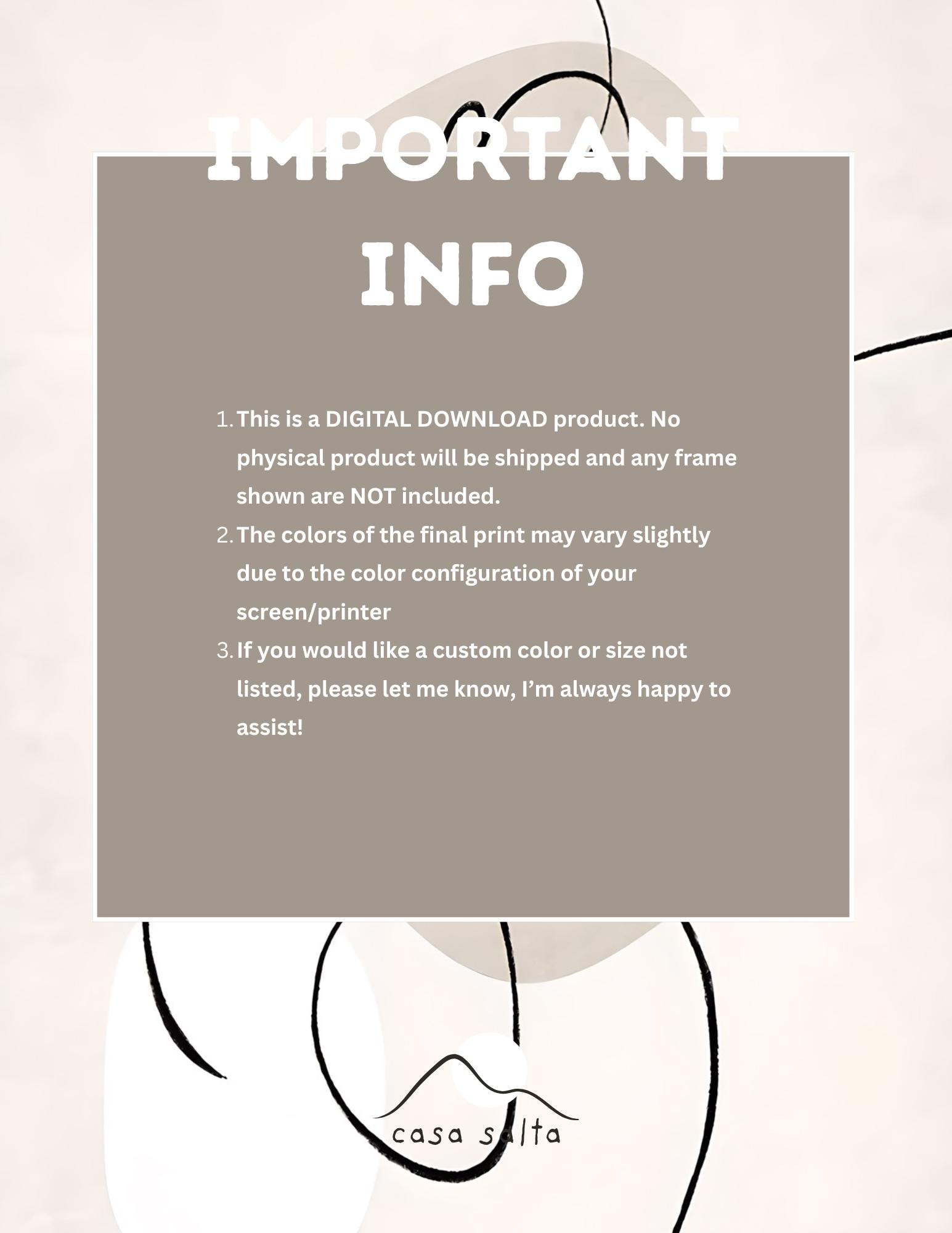 IMPORTANT INFO

1. This is a DIGITAL DOWNLOAD product. No physical product will be shipped and any frame shown are NOT included.
2. The colors of the final print may vary slightly due to the color configuration of your screen/printer
3. If you would like a custom color or size not listed, please let me know, I'm always happy to assist!

casa salta